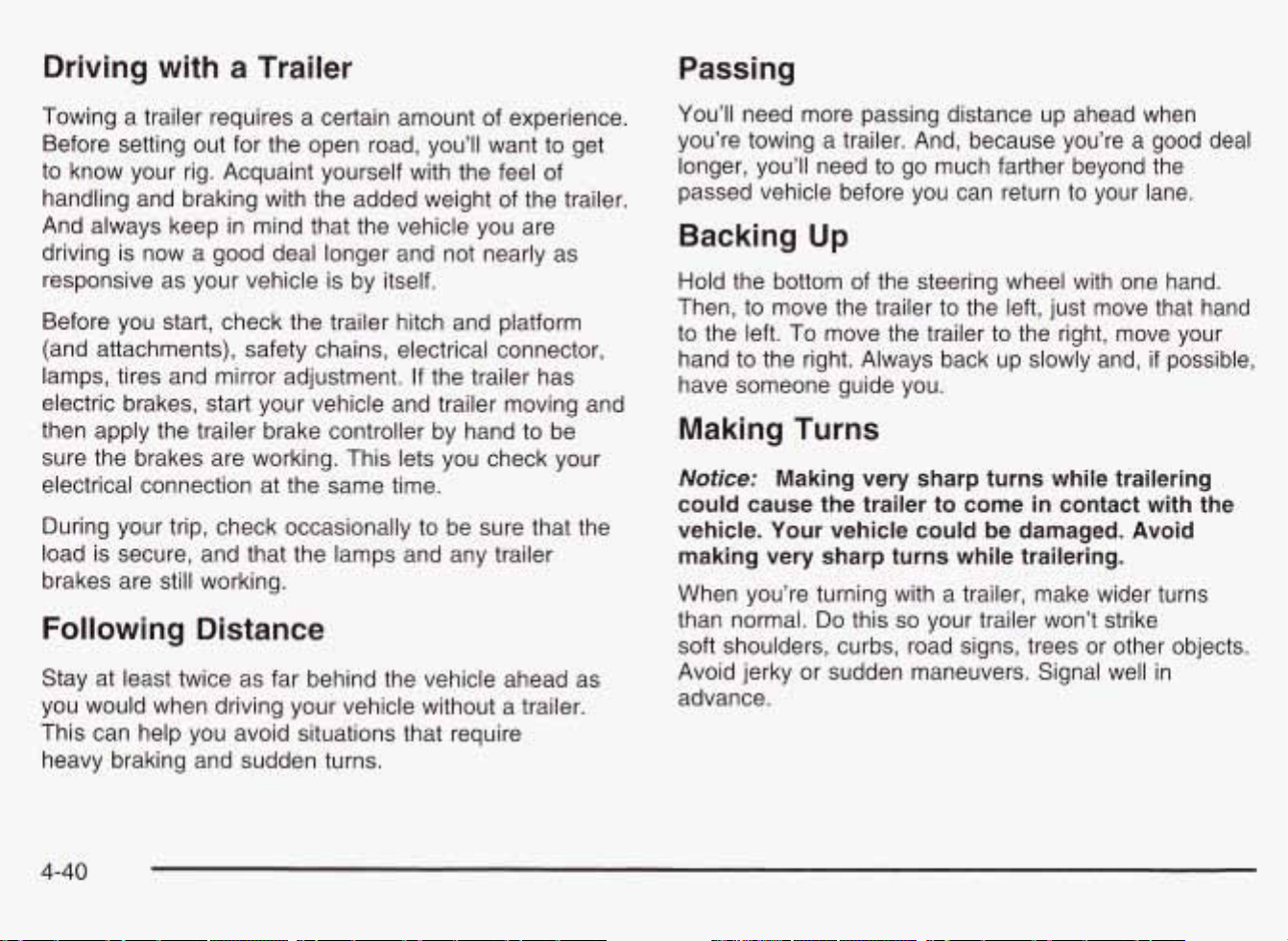 Driving with a Trailer

Towing a trailer requires a certain amount of experience. Before setting out for the open road, you'll want to get to know your rig. Acquaint yourself with the feel of handling and braking with the added weight of the trailer. And always keep in mind that the vehicle you are driving is now a good deal longer and not nearly as responsive as your vehicle is by itself.

Before you start, check the trailer hitch and platform (and attachments), safety chains, electrical connector, lamps, tires and mirror adjustment. If the trailer has electric brakes, start your vehicle and trailer moving and then apply the trailer brake controller by hand to be sure the brakes are working. This lets you check your electrical connection at the same time.

During your trip, check occasionally to be sure that the load is secure, and that the lamps and any trailer brakes are still working.

Following Distance

Stay at least twice as far behind the vehicle ahead as you would when driving your vehicle without a trailer. This can help you avoid situations that require heavy braking and sudden turns.

Passing

You'll need more passing distance up ahead when you're towing a trailer. And, because you're a good deal longer, you'll need to go much farther beyond the passed vehicle before you can return to your lane.

Backing Up

Hold the bottom of the steering wheel with one hand. Then, to move the trailer to the left, just move that hand to the left. To move the trailer to the right, move your hand to the right. Always back up slowly and, if possible, have someone guide you.

Making Turns

Notice: Making very sharp turns while trailering could cause the trailer to come in contact with the vehicle. Your vehicle could be damaged. Avoid making very sharp turns while trailering.

When you're turning with a trailer, make wider turns than normal. Do this so your trailer won't strike soft shoulders, curbs, road signs, trees or other objects. Avoid jerky or sudden maneuvers. Signal well in advance.

4-40